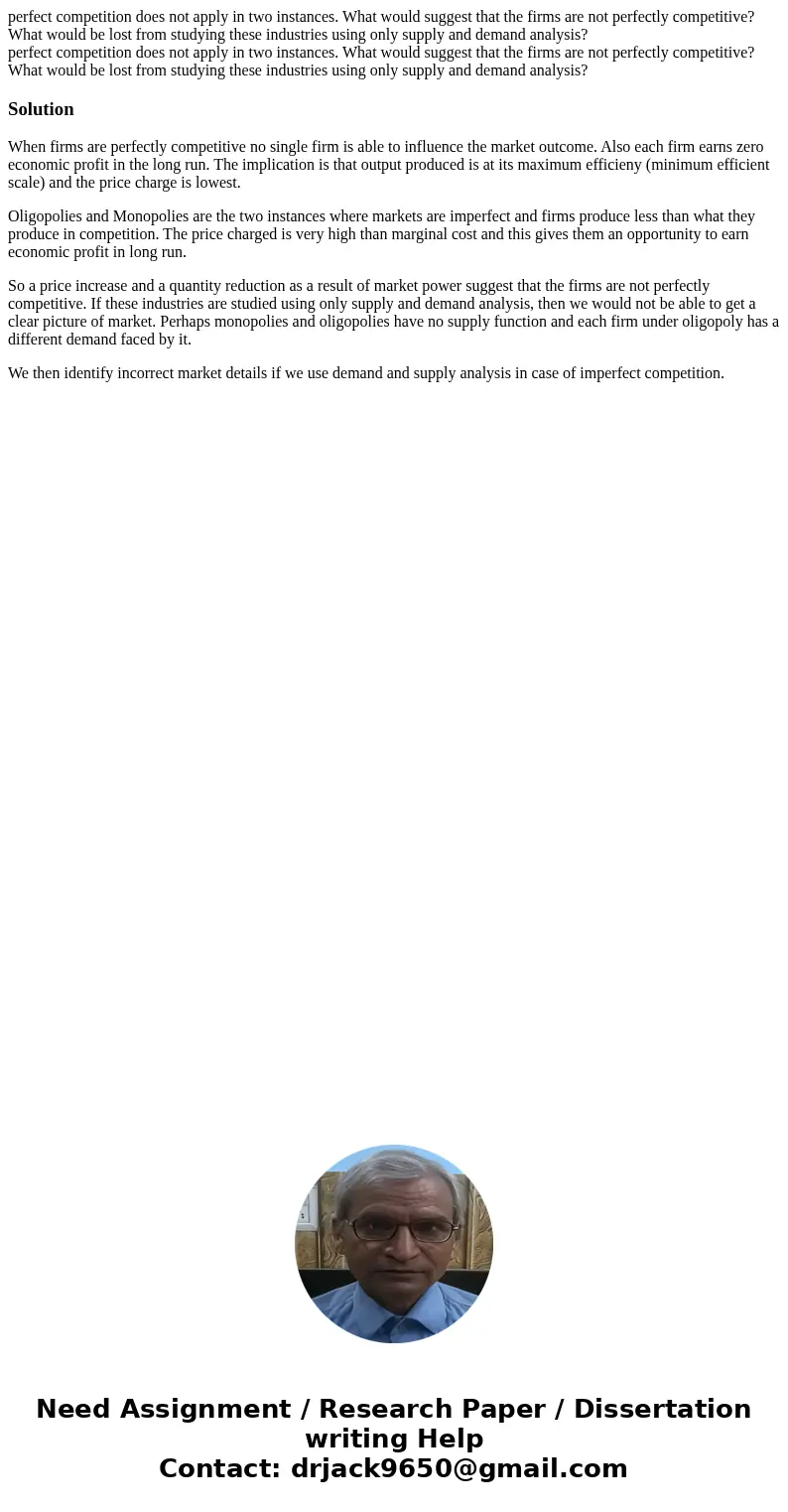 perfect competition does not apply in two instances. What would suggest that the firms are not perfectly competitive? What would be lost from studying these industries using only supply and demand analysis?
perfect competition does not apply in two instances. What would suggest that the firms are not perfectly competitive? What would be lost from studying these industries using only supply and demand analysis?

Solution

When firms are perfectly competitive no single firm is able to influence the market outcome. Also each firm earns zero economic profit in the long run. The implication is that output produced is at its maximum efficieny (minimum efficient scale) and the price charge is lowest.

Oligopolies and Monopolies are the two instances where markets are imperfect and firms produce less than what they produce in competition. The price charged is very high than marginal cost and this gives them an opportunity to earn economic profit in long run.

So a price increase and a quantity reduction as a result of market power suggest that the firms are not perfectly competitive. If these industries are studied using only supply and demand analysis, then we would not be able to get a clear picture of market. Perhaps monopolies and oligopolies have no supply function and each firm under oligopoly has a different demand faced by it.

We then identify incorrect market details if we use demand and supply analysis in case of imperfect competition.

Need Assignment / Research Paper / Dissertation writing Help
Contact: drjack9650@gmail.com